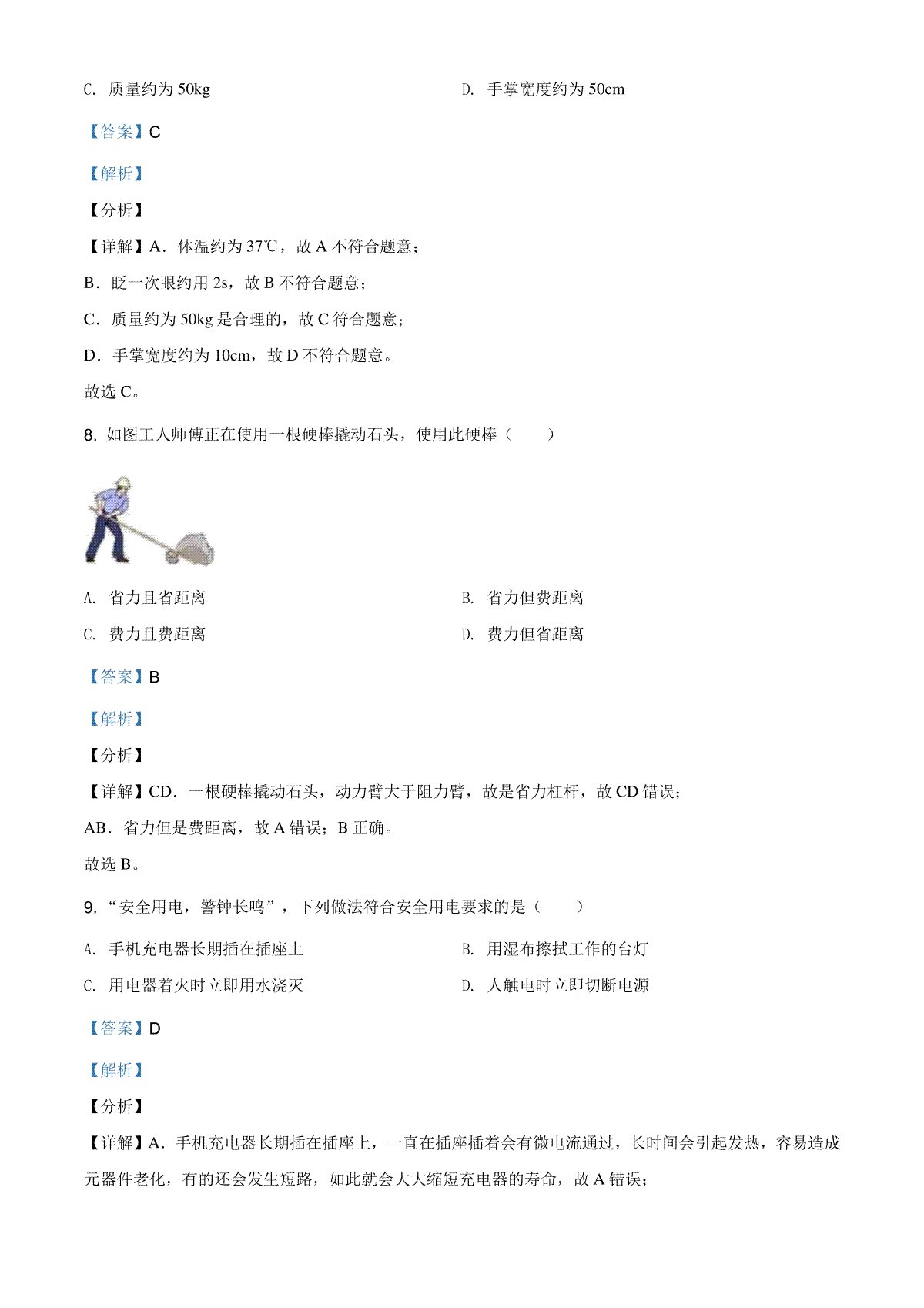 C. 质量约为 50kg

D. 手掌宽度约为 50cm

【答案】C

【解析】

【分析】

【详解】A．体温约为 37℃，故 A 不符合题意；

B．眨一次眼约用 2s，故 B 不符合题意；

C．质量约为 50kg 是合理的，故 C 符合题意；

D．手掌宽度约为 10cm，故 D 不符合题意。

故选 C。

8. 如图工人师傅正在使用一根硬棒撬动石头，使用此硬棒（　　）

A. 省力且省距离

B. 省力但费距离

C. 费力且费距离

D. 费力但省距离

【答案】B

【解析】

【分析】

【详解】CD．一根硬棒撬动石头，动力臂大于阻力臂，故是省力杠杆，故 CD 错误；

AB．省力但是费距离，故 A 错误；B 正确。

故选 B。

9. “安全用电，警钟长鸣”，下列做法符合安全用电要求的是（　　）

A. 手机充电器长期插在插座上

B. 用湿布擦拭工作的台灯

C. 用电器着火时立即用水浇灭

D. 人触电时立即切断电源

【答案】D

【解析】

【分析】

【详解】A．手机充电器长期插在插座上，一直在插座插着会有微电流通过，长时间会引起发热，容易造成元器件老化，有的还会发生短路，如此就会大大缩短充电器的寿命，故 A 错误；